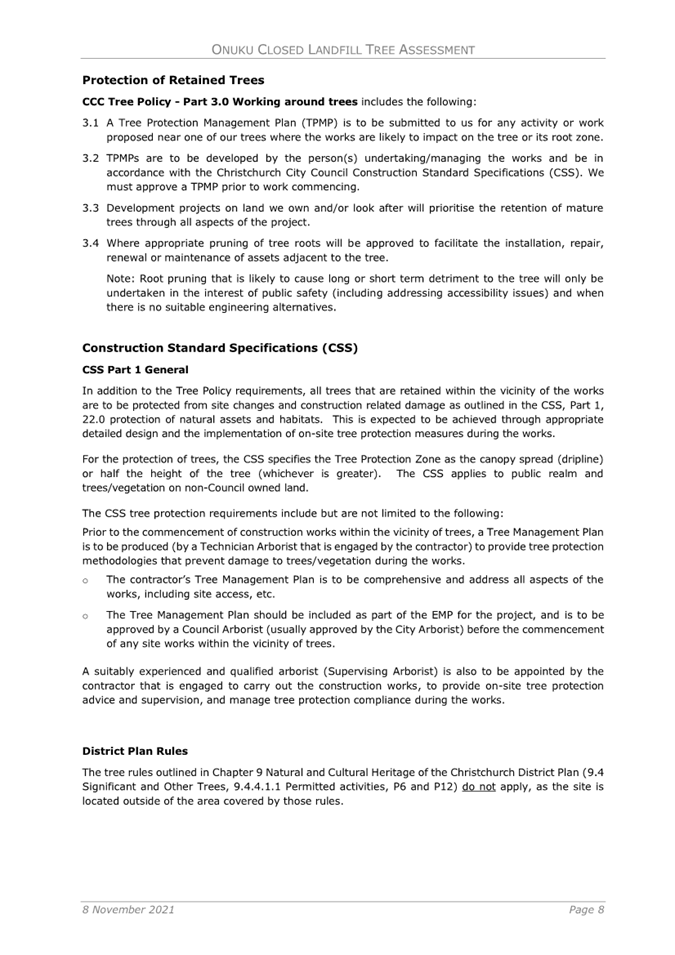 ONUKU CLOSED LANDFILL TREE ASSESSMENT

Protection of Retained Trees

CCC Tree Policy - Part 3.0 Working around trees includes the following:

3.1 A Tree Protection Management Plan (TPMP) is to be submitted to us for any activity or work proposed near one of our trees where the works are likely to impact on the tree or its root zone.

3.2 TPMPs are to be developed by the person(s) undertaking/managing the works and be in accordance with the Christchurch City Council Construction Standard Specifications (CSS). We must approve a TPMP prior to work commencing.

3.3 Development projects on land we own and/or look after will prioritise the retention of mature trees through all aspects of the project.

3.4 Where appropriate pruning of tree roots will be approved to facilitate the installation, repair, renewal or maintenance of assets adjacent to the tree.

Note: Root pruning that is likely to cause long or short term detriment to the tree will only be undertaken in the interest of public safety (including addressing accessibility issues) and when there is no suitable engineering alternatives.

Construction Standard Specifications (CSS)

CSS Part 1 General

In addition to the Tree Policy requirements, all trees that are retained within the vicinity of the works are to be protected from site changes and construction related damage as outlined in the CSS, Part 1, 22.0 protection of natural assets and habitats. This is expected to be achieved through appropriate detailed design and the implementation of on-site tree protection measures during the works.

For the protection of trees, the CSS specifies the Tree Protection Zone as the canopy spread (dripline) or half the height of the tree (whichever is greater). The CSS applies to public realm and trees/vegetation on non-Council owned land.

The CSS tree protection requirements include but are not limited to the following:

Prior to the commencement of construction works within the vicinity of trees, a Tree Management Plan is to be produced (by a Technician Arborist that is engaged by the contractor) to provide tree protection methodologies that prevent damage to trees/vegetation during the works.

o The contractor's Tree Management Plan is to be comprehensive and address all aspects of the works, including site access, etc.

o The Tree Management Plan should be included as part of the EMP for the project, and is to be approved by a Council Arborist (usually approved by the City Arborist) before the commencement of any site works within the vicinity of trees.

A suitably experienced and qualified arborist (Supervising Arborist) is also to be appointed by the contractor that is engaged to carry out the construction works, to provide on-site tree protection advice and supervision, and manage tree protection compliance during the works.

District Plan Rules

The tree rules outlined in Chapter 9 Natural and Cultural Heritage of the Christchurch District Plan (9.4 Significant and Other Trees, 9.4.4.1.1 Permitted activities, P6 and P12) do not apply, as the site is located outside of the area covered by those rules.

8 November 2021 Page 8